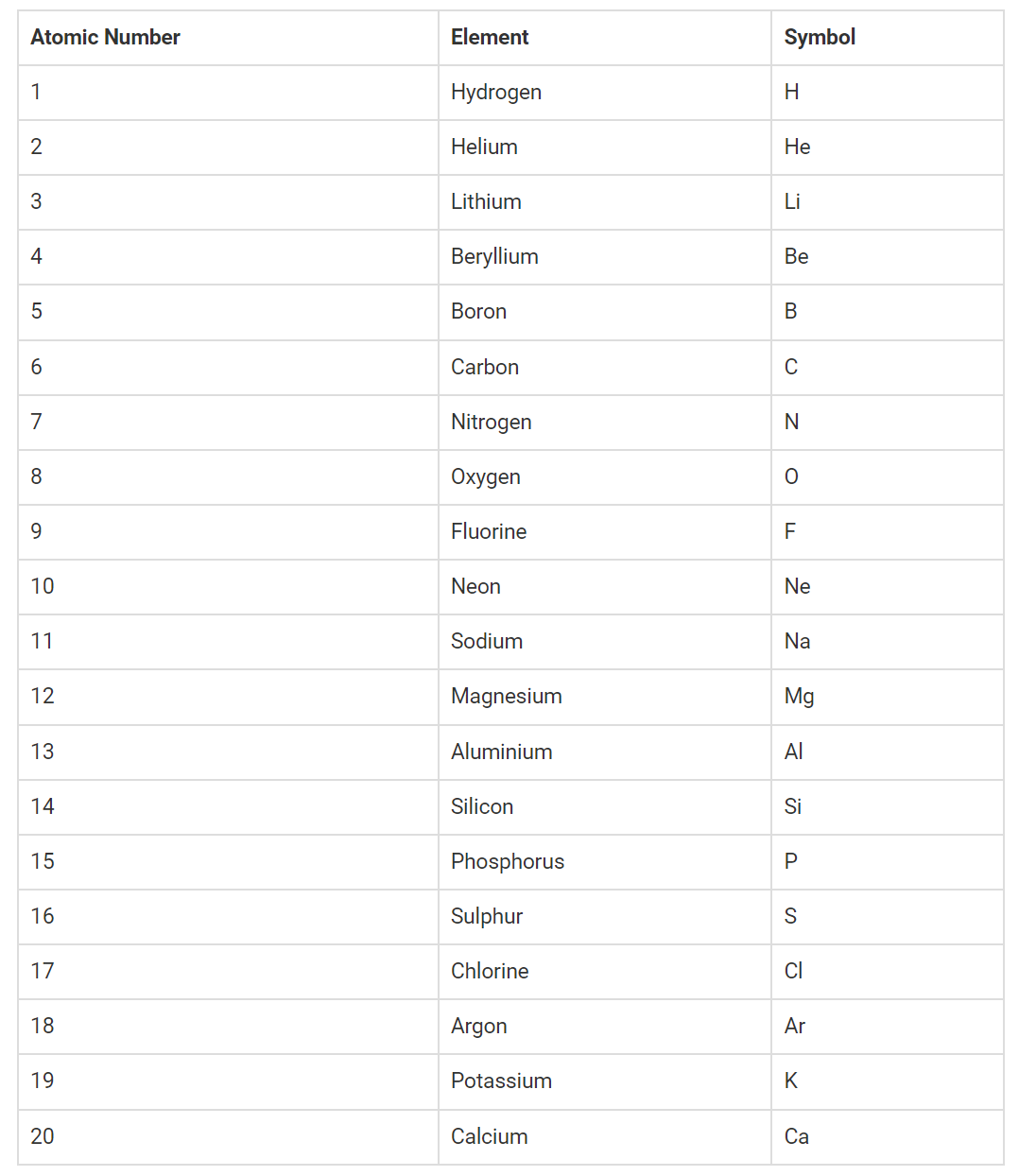 | Atomic Number | Element | Symbol |
|---|---|---|
| 1 | Hydrogen | H |
| 2 | Helium | He |
| 3 | Lithium | Li |
| 4 | Beryllium | Be |
| 5 | Boron | B |
| 6 | Carbon | C |
| 7 | Nitrogen | N |
| 8 | Oxygen | O |
| 9 | Fluorine | F |
| 10 | Neon | Ne |
| 11 | Sodium | Na |
| 12 | Magnesium | Mg |
| 13 | Aluminium | Al |
| 14 | Silicon | Si |
| 15 | Phosphorus | P |
| 16 | Sulphur | S |
| 17 | Chlorine | Cl |
| 18 | Argon | Ar |
| 19 | Potassium | K |
| 20 | Calcium | Ca |